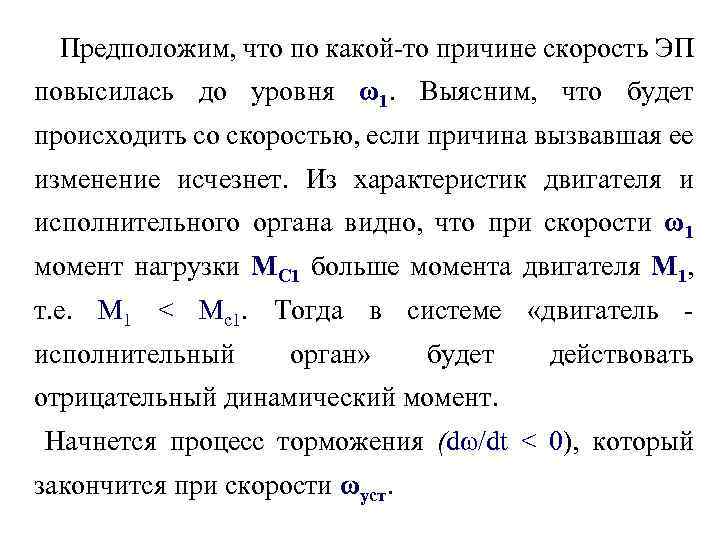 Предположим, что по какой-то причине скорость ЭП повысилась до уровня $\omega_1$. Выясним, что будет происходить со скоростью, если причина вызвавшая ее изменение исчезнет. Из характеристик двигателя и исполнительного органа видно, что при скорости $\omega_1$ момент нагрузки $M_{C1}$ больше момента двигателя $M_1$, т.е. $M_1 < M_{c1}$. Тогда в системе «двигатель - исполнительный орган» будет действовать отрицательный динамический момент.

Начнется процесс торможения ($d\omega/dt < 0$), который закончится при скорости $\omega_{уст}$.